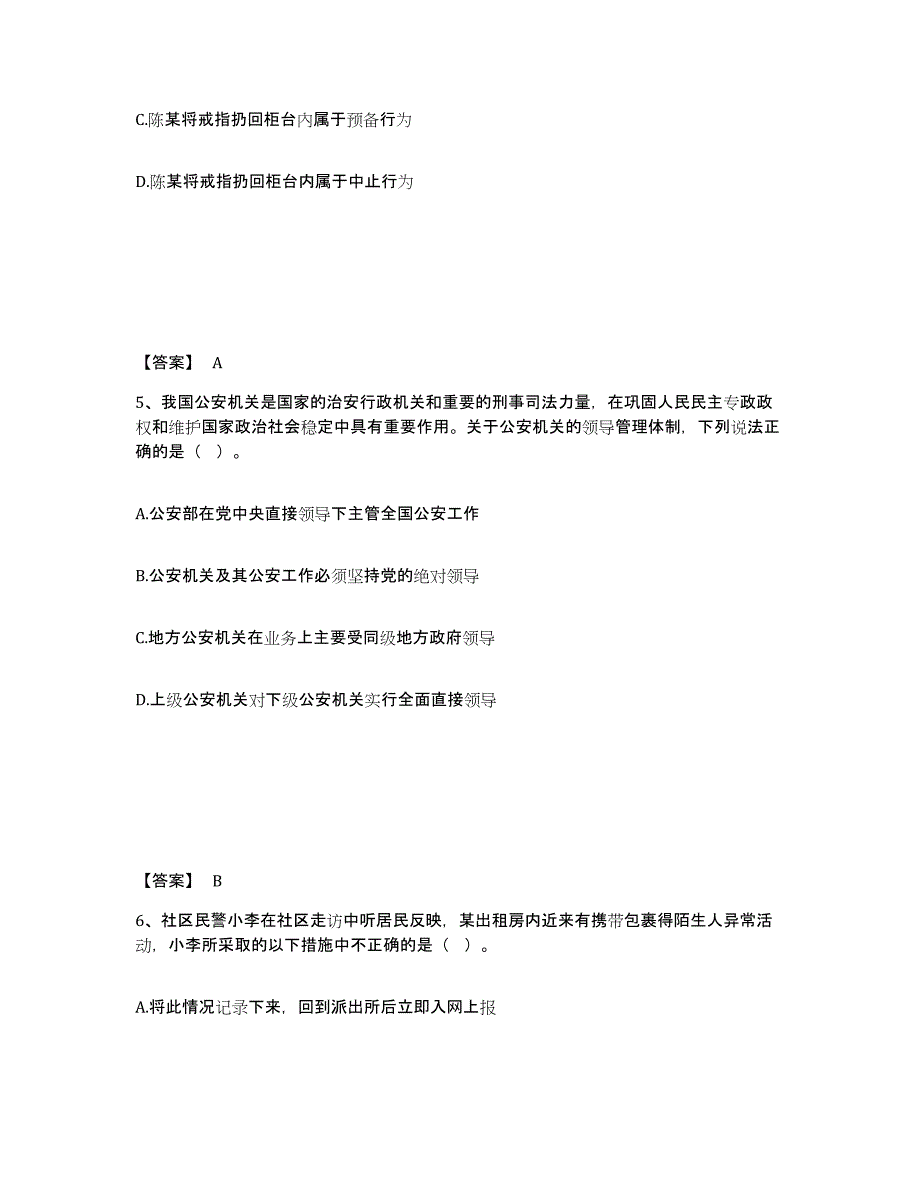 C.陈某将戒指扔回柜台内属于预备行为

D.陈某将戒指扔回柜台内属于中止行为

【答案】 A

5、我国公安机关是国家的治安行政机关和重要的刑事司法力量，在巩固人民民主专政政权和维护国家政治社会稳定中具有重要作用。关于公安机关的领导管理体制，下列说法正确的是（ ）。

A.公安部在党中央直接领导下主管全国公安工作

B.公安机关及其公安工作必须坚持党的绝对领导

C.地方公安机关在业务上主要受同级地方政府领导

D.上级公安机关对下级公安机关实行全面直接领导

【答案】 B

6、社区民警小李在社区走访中听居民反映，某出租房内近来有携带包裹得陌生人异常活动，小李所采取的以下措施中不正确的是（ ）。

A.将此情况记录下来，回到派出所后立即入网上报